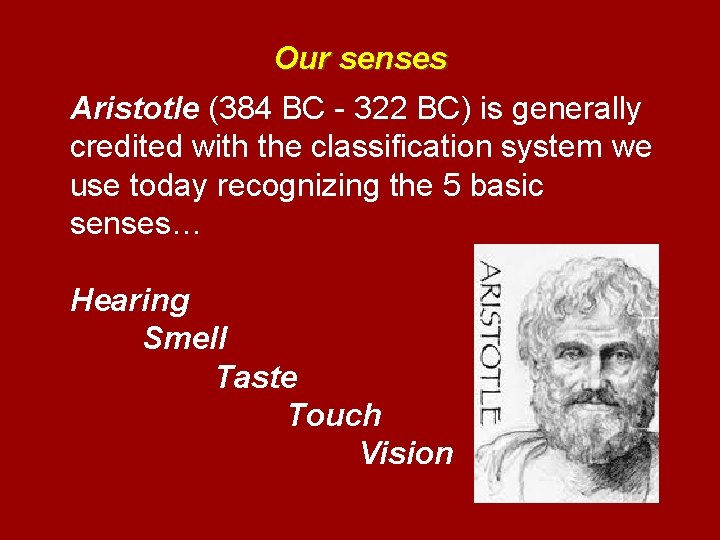 Our senses

Aristotle (384 BC - 322 BC) is generally credited with the classification system we use today recognizing the 5 basic senses…

Hearing
Smell
Taste
Touch
Vision

ARISTOTLE